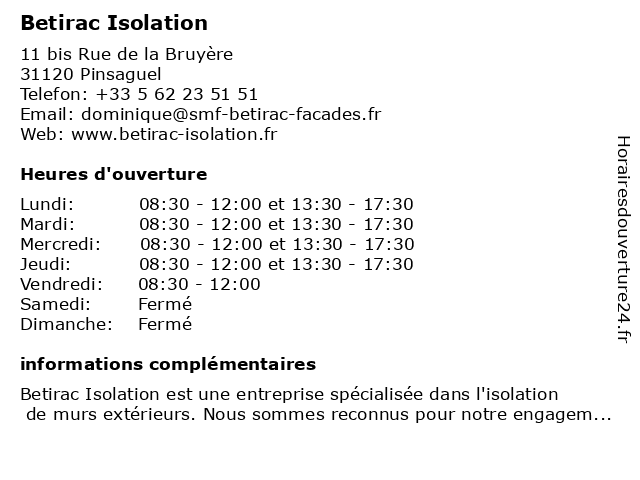 Betirac Isolation

11 bis Rue de la Bruyère
31120 Pinsaguel
Telefon: +33 5 62 23 51 51
Email: dominique@smf-betirac-facades.fr
Web: www.betirac-isolation.fr

Heures d'ouverture

| | |
|---|---|
| Lundi: | 08:30 - 12:00 et 13:30 - 17:30 |
| Mardi: | 08:30 - 12:00 et 13:30 - 17:30 |
| Mercredi: | 08:30 - 12:00 et 13:30 - 17:30 |
| Jeudi: | 08:30 - 12:00 et 13:30 - 17:30 |
| Vendredi: | 08:30 - 12:00 |
| Samedi: | Fermé |
| Dimanche: | Fermé |

informations complémentaires

Betirac Isolation est une entreprise spécialisée dans l'isolation de murs extérieurs. Nous sommes reconnus pour notre engagem...

Horairesdouverture24.fr